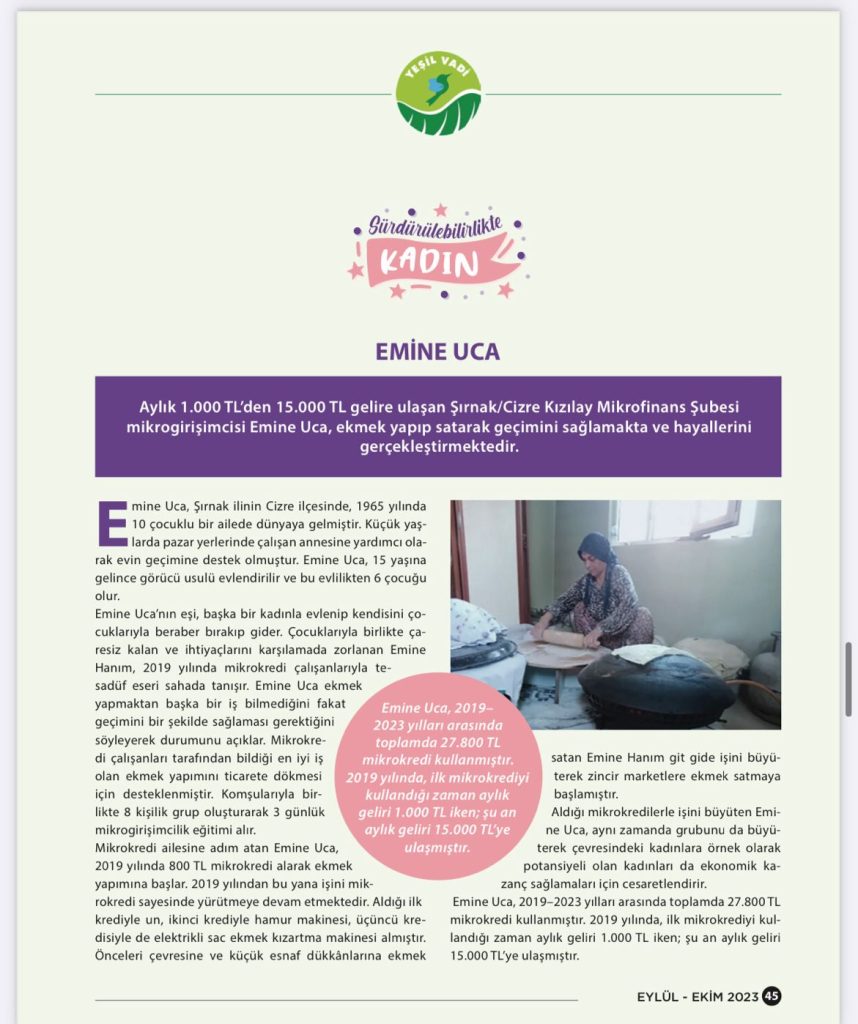 YEŞİL VADİ

Sürdürülebilirlikte KADIN

EMİNE UCA

Aylık 1.000 TL'den 15.000 TL gelire ulaşan Şırnak/Cizre Kızılay Mikrofinans Şubesi mikrogirişimcisi Emine Uca, ekmek yapıp satarak geçimini sağlamakta ve hayallerini gerçekleştirmektedir.

Emine Uca, Şırnak ilinin Cizre ilçesinde, 1965 yılında 10 çocuklu bir ailede dünyaya gelmiştir. Küçük yaşlarda pazar yerlerinde çalışan annesine yardımcı olarak evin geçimine destek olmuştur. Emine Uca, 15 yaşına gelince görücü usulü evlendirilir ve bu evlilikten 6 çocuğu olur.

Emine Uca'nın eşi, başka bir kadınla evlenip kendisini çocuklarıyla beraber bırakıp gider. Çocuklarıyla birlikte çaresiz kalan ve ihtiyaçlarını karşılamada zorlanan Emine Hanım, 2019 yılında mikrokredi çalışanlarıyla tesadüf eseri sahada tanışır. Emine Uca ekmek yapmaktan başka bir iş bilmediğini fakat geçimini bir şekilde sağlaması gerektiğini söyleyerek durumunu açıklar. Mikrokredi çalışanları tarafından bildiği en iyi iş olan ekmek yapımını ticarete dökmesi için desteklenmiştir. Komşularıyla birlikte 8 kişilik grup oluşturarak 3 günlük mikrogirişimcilik eğitimi alır.

Mikrokredi ailesine adım atan Emine Uca, 2019 yılında 800 TL mikrokredi alarak ekmek yapımına başlar. 2019 yılından bu yana işini mikrokredi sayesinde yürütmeye devam etmektedir. Aldığı ilk krediyle un, ikinci krediyle hamur makinesi, üçüncü kredisiyle de elektrikli sac ekmek kızartma makinesi almıştır. Önceleri çevresine ve küçük esnaf dükkânlarına ekmek satan Emine Hanım git gide işini büyüterek zincir marketlere ekmek satmaya başlamıştır.

Aldığı mikrokredilerle işini büyüten Emine Uca, aynı zamanda grubunu da büyüterek çevresindeki kadınlara örnek olarak potansiyeli olan kadınları da ekonomik kazanç sağlamaları için cesaretlendirir.

Emine Uca, 2019–2023 yılları arasında toplamda 27.800 TL mikrokredi kullanmıştır. 2019 yılında, ilk mikrokrediyi kullandığı zaman aylık geliri 1.000 TL iken; şu an aylık geliri 15.000 TL'ye ulaşmıştır.

Emine Uca, 2019–2023 yılları arasında toplamda 27.800 TL mikrokredi kullanmıştır. 2019 yılında, ilk mikrokrediyi kullandığı zaman aylık geliri 1.000 TL iken; şu an aylık geliri 15.000 TL'ye ulaşmıştır.

EYLÜL - EKİM 2023 45